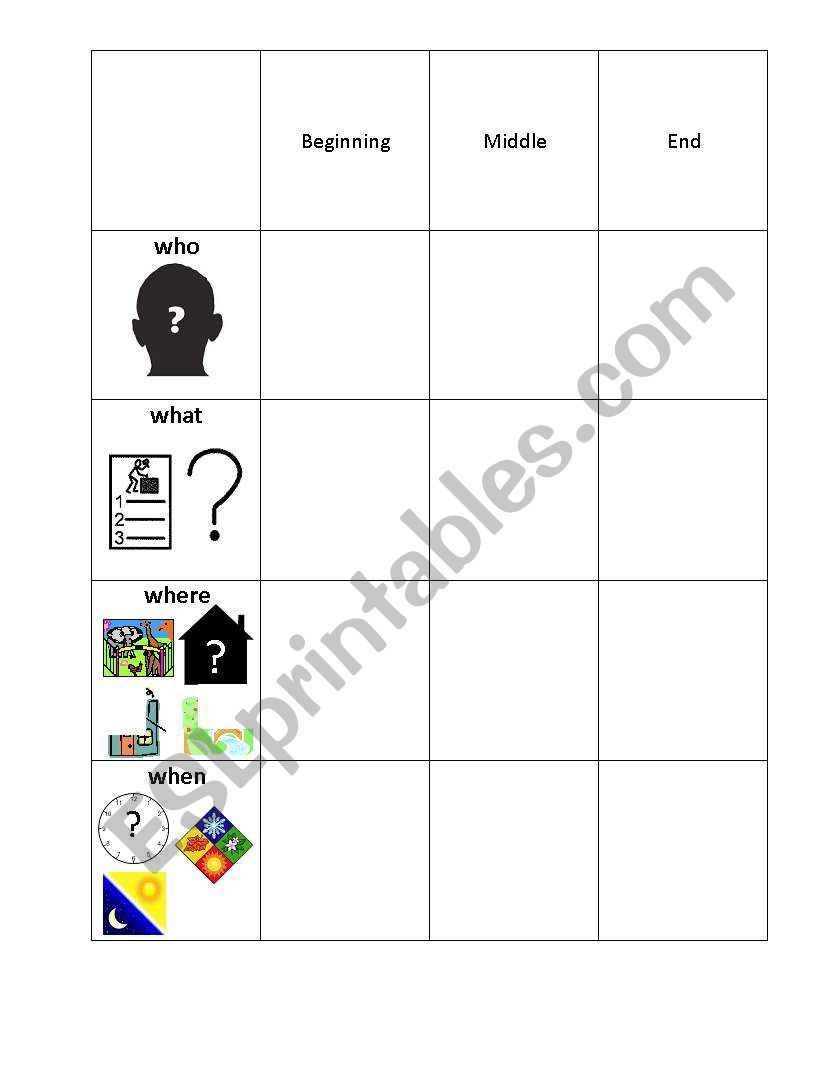 | | Beginning | Middle | End |
|---|---|---|---|
| who ? | | | |
| what 1 2 3 ? | | | |
| where ? | | | |
| when ? | | | |

ESLprintables.com